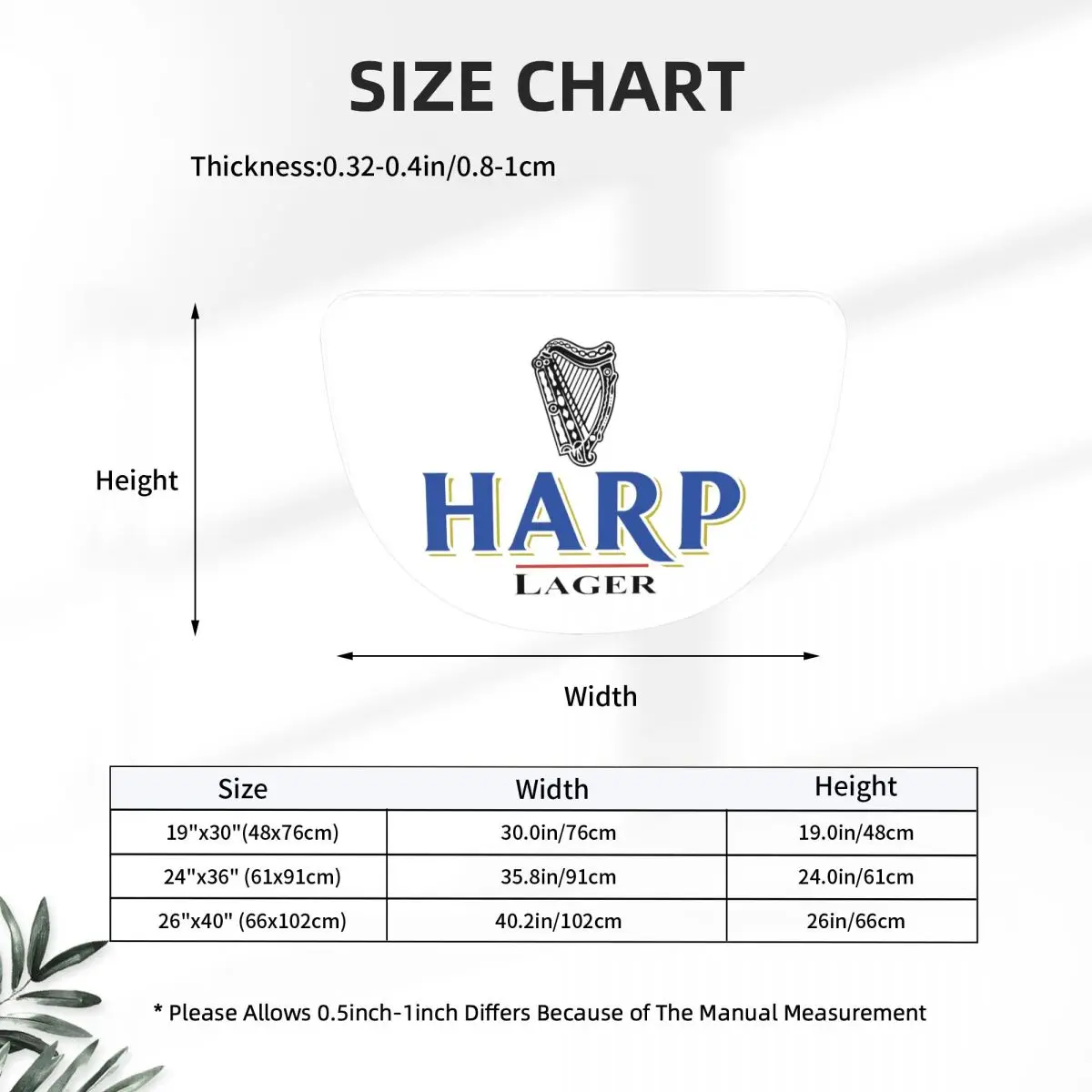 SIZE CHART

Thickness:0.32-0.4in/0.8-1cm

Height

HARP
LAGER

Width

| Size | Width | Height |
|---|---|---|
| 19"x30"(48x76cm) | 30.0in/76cm | 19.0in/48cm |
| 24"x36" (61x91cm) | 35.8in/91cm | 24.0in/61cm |
| 26"x40" (66x102cm) | 40.2in/102cm | 26in/66cm |

* Please Allows 0.5inch-1inch Differs Because of The Manual Measurement